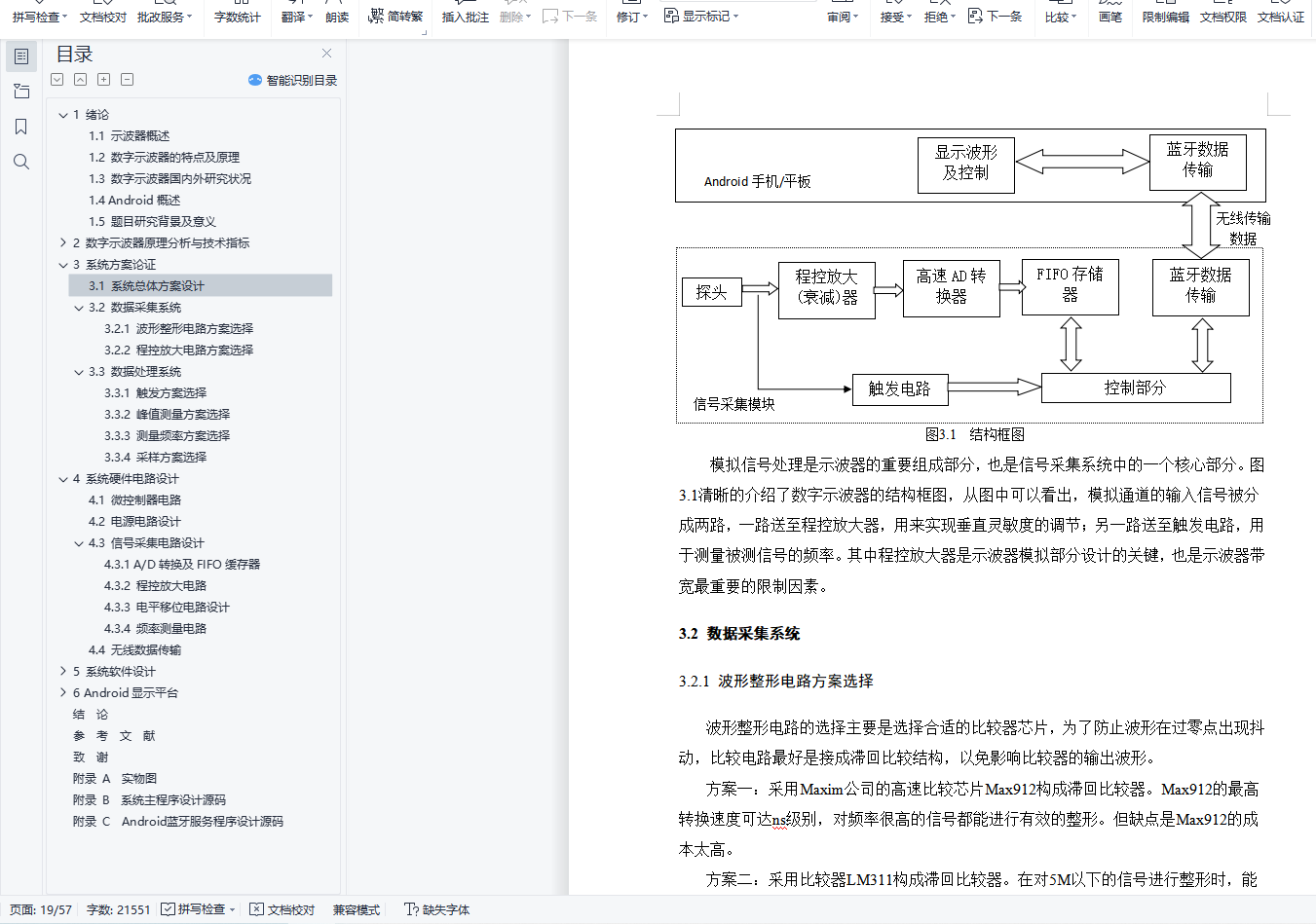 拼写检查 文档校对 批改服务 字数统计 翻译 朗读 简转繁 插入批注 删除 下一条 修订 显示标记 审阅 接受 拒绝 下一条 比较 画笔 限制编辑 文档权限 文档认证

目录

智能识别目录

1 绪论
1.1 示波器概述
1.2 数字示波器的特点及原理
1.3 数字示波器国内外研究状况
1.4 Android 概述
1.5 题目研究背景及意义
2 数字示波器原理分析与技术指标
3 系统方案论证
3.1 系统总体方案设计
3.2 数据采集系统
3.2.1 波形整形电路方案选择
3.2.2 程控放大电路方案选择
3.3 数据处理系统
3.3.1 触发方案选择
3.3.2 峰值测量方案选择
3.3.3 测量频率方案选择
3.3.4 采样方案选择
4 系统硬件电路设计
4.1 微控制器电路
4.2 电源电路设计
4.3 信号采集电路设计
4.3.1 A/D 转换及 FIFO 缓存器
4.3.2 程控放大电路
4.3.3 电平移位电路设计
4.3.4 频率测量电路
4.4 无线数据传输
5 系统软件设计
6 Android 显示平台
结 论
参 考 文 献
致 谢
附录 A 实物图
附录 B 系统主程序设计源码
附录 C Android蓝牙服务程序设计源码

Android 手机/平板
显示波形及控制
蓝牙数据传输
无线传输数据
探头
程控放大(衰减)器
高速 AD 转换器
FIFO 存储器
蓝牙数据传输
触发电路
控制部分
信号采集模块
图3.1 结构框图

模拟信号处理是示波器的重要组成部分，也是信号采集系统中的一个核心部分。图3.1清晰的介绍了数字示波器的结构框图，从图中可以看出，模拟通道的输入信号被分成两路，一路送至程控放大器，用来实现垂直灵敏度的调节；另一路送至触发电路，用于测量被测信号的频率。其中程控放大器是示波器模拟部分设计的关键，也是示波器带宽最重要的限制因素。

3.2 数据采集系统

3.2.1 波形整形电路方案选择

波形整形电路的选择主要是选择合适的比较器芯片，为了防止波形在过零点出现抖动，比较电路最好是接成滞回比较结构，以免影响比较器的输出波形。

方案一：采用Maxim公司的高速比较芯片Max912构成滞回比较器。Max912的最高转换速度可达ns级别，对频率很高的信号都能进行有效的整形。但缺点是Max912的成本太高。

方案二：采用比较器LM311构成滞回比较器。在对5M以下的信号进行整形时，能

页面: 19/57 字数: 21551 拼写检查 文档校对 兼容模式 缺失字体